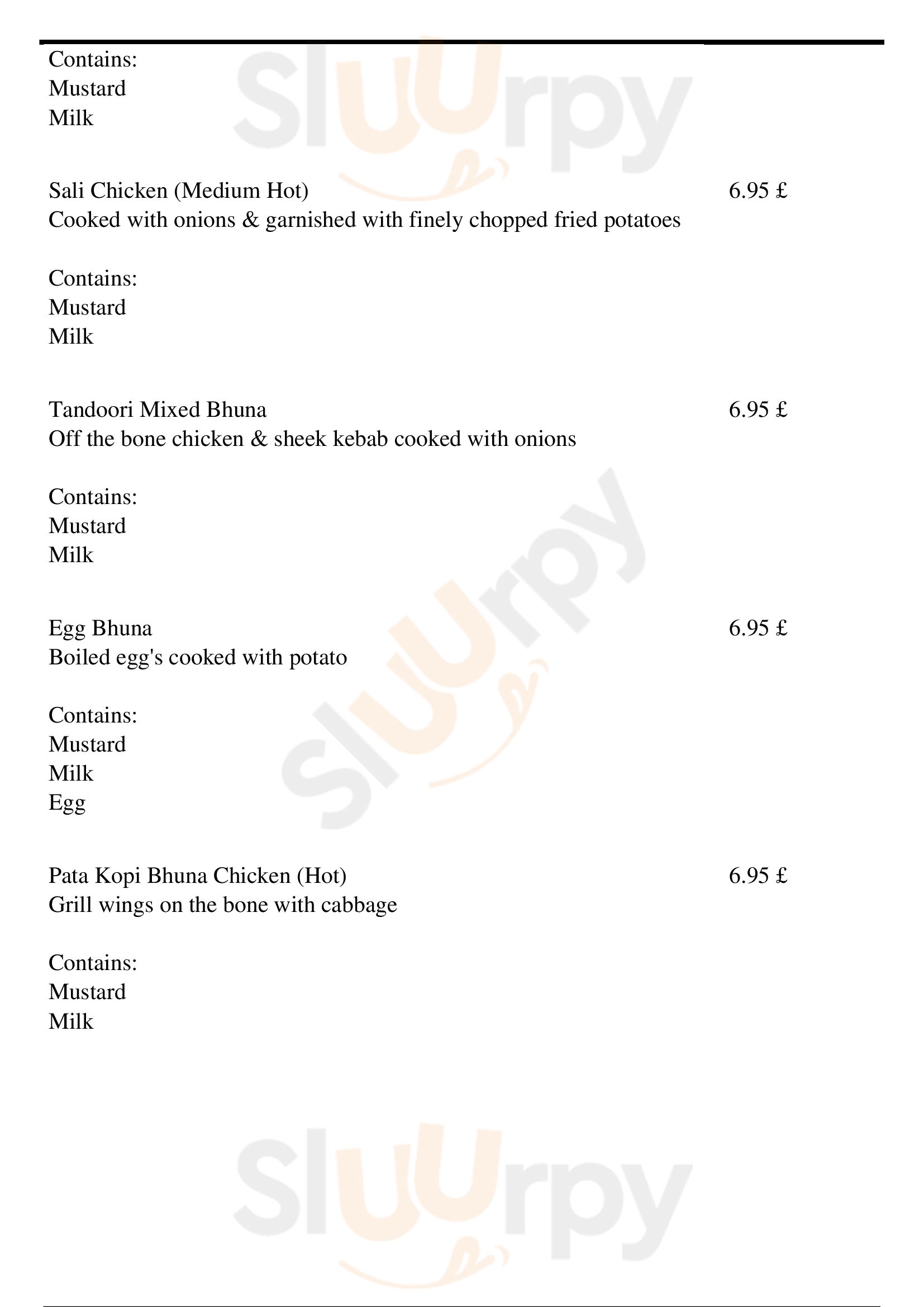 Contains:
Mustard
Milk

Sali Chicken (Medium Hot) 6.95 £
Cooked with onions & garnished with finely chopped fried potatoes

Contains:
Mustard
Milk

Tandoori Mixed Bhuna 6.95 £
Off the bone chicken & sheek kebab cooked with onions

Contains:
Mustard
Milk

Egg Bhuna 6.95 £
Boiled egg's cooked with potato

Contains:
Mustard
Milk
Egg

Pata Kopi Bhuna Chicken (Hot) 6.95 £
Grill wings on the bone with cabbage

Contains:
Mustard
Milk

Sluurpy
Sluurpy
Sluurpy